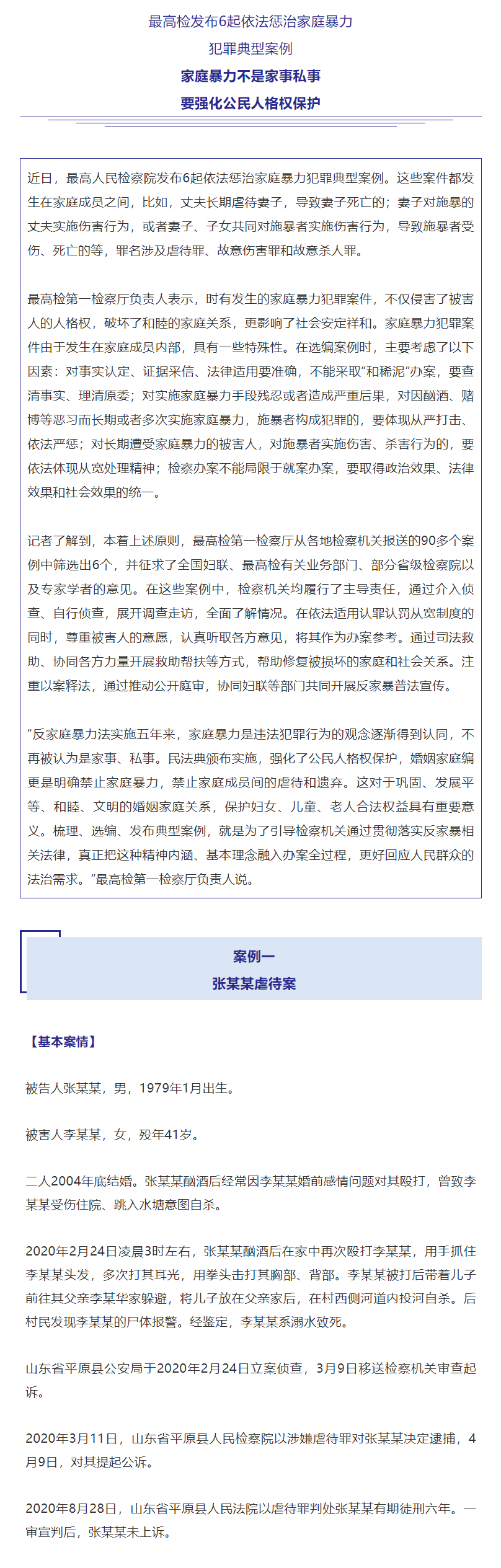 最高检发布6起依法惩治家庭暴力

犯罪典型案例

家庭暴力不是家事私事

要强化公民人格权保护

近日，最高人民检察院发布6起依法惩治家庭暴力犯罪典型案例。这些案件都发生在家庭成员之间，比如，丈夫长期虐待妻子，导致妻子死亡的；妻子对施暴的丈夫实施伤害行为，或者妻子、子女共同对施暴者实施伤害行为，导致施暴者受伤、死亡的等，罪名涉及虐待罪、故意伤害罪和故意杀人罪。

最高检第一检察厅负责人表示，时有发生的家庭暴力犯罪案件，不仅侵害了被害人的人格权，破坏了和睦的家庭关系，更影响了社会安定祥和。家庭暴力犯罪案件由于发生在家庭成员内部，具有一些特殊性。在选编案例时，主要考虑了以下因素：对事实认定、证据采信、法律适用要准确，不能采取“和稀泥”办案，要查清事实、理清原委；对实施家庭暴力手段残忍或者造成严重后果，对因酗酒、赌博等恶习而长期或者多次实施家庭暴力，施暴者构成犯罪的，要体现从严打击、依法严惩；对长期遭受家庭暴力的被害人，对施暴者实施伤害、杀害行为的，要依法体现从宽处理精神；检察办案不能局限于就案办案，要取得政治效果、法律效果和社会效果的统一。

记者了解到，本着上述原则，最高检第一检察厅从各地检察机关报送的90多个案例中筛选出6个，并征求了全国妇联、最高检有关业务部门、部分省级检察院以及专家学者的意见。在这些案例中，检察机关均履行了主导责任，通过介入侦查、自行侦查，展开调查走访，全面了解情况。在依法适用认罪认罚从宽制度的同时，尊重被害人的意愿，认真听取各方意见，将其作为办案参考。通过司法救助、协同各方力量开展救助帮扶等方式，帮助修复被损坏的家庭和社会关系。注重以案释法，通过推动公开庭审，协同妇联等部门共同开展反家暴普法宣传。

“反家庭暴力法实施五年来，家庭暴力是违法犯罪行为的观念逐渐得到认同，不再被认为是家事、私事。民法典颁布实施，强化了公民人格权保护，婚姻家庭编更是明确禁止家庭暴力，禁止家庭成员间的虐待和遗弃。这对于巩固、发展平等、和睦、文明的婚姻家庭关系，保护妇女、儿童、老人合法权益具有重要意义。梳理、选编、发布典型案例，就是为了引导检察机关通过贯彻落实反家暴相关法律，真正把这种精神内涵、基本理念融入办案全过程，更好回应人民群众的法治需求。”最高检第一检察厅负责人说。

案例一

张某某虐待案

【基本案情】

被告人张某某，男，1979年1月出生。

被害人李某某，女，殁年41岁。

二人2004年底结婚。张某某酗酒后经常因李某某婚前感情问题对其殴打，曾致李某某受伤住院、跳入水塘意图自杀。

2020年2月24日凌晨3时左右，张某某酗酒后在家中再次殴打李某某，用手抓住李某某头发，多次打其耳光，用拳头击打其胸部、背部。李某某被打后带着儿子前往其父亲李某华家躲避，将儿子放在父亲家后，在村西侧河道内投河自杀。后村民发现李某某的尸体报警。经鉴定，李某某系溺水致死。

山东省平原县公安局于2020年2月24日立案侦查，3月9日移送检察机关审查起诉。

2020年3月11日，山东省平原县人民检察院以涉嫌虐待罪对张某某决定逮捕，4月9日，对其提起公诉。

2020年8月28日，山东省平原县人民法院以虐待罪判处张某某有期徒刑六年。一审宣判后，张某某未上诉。